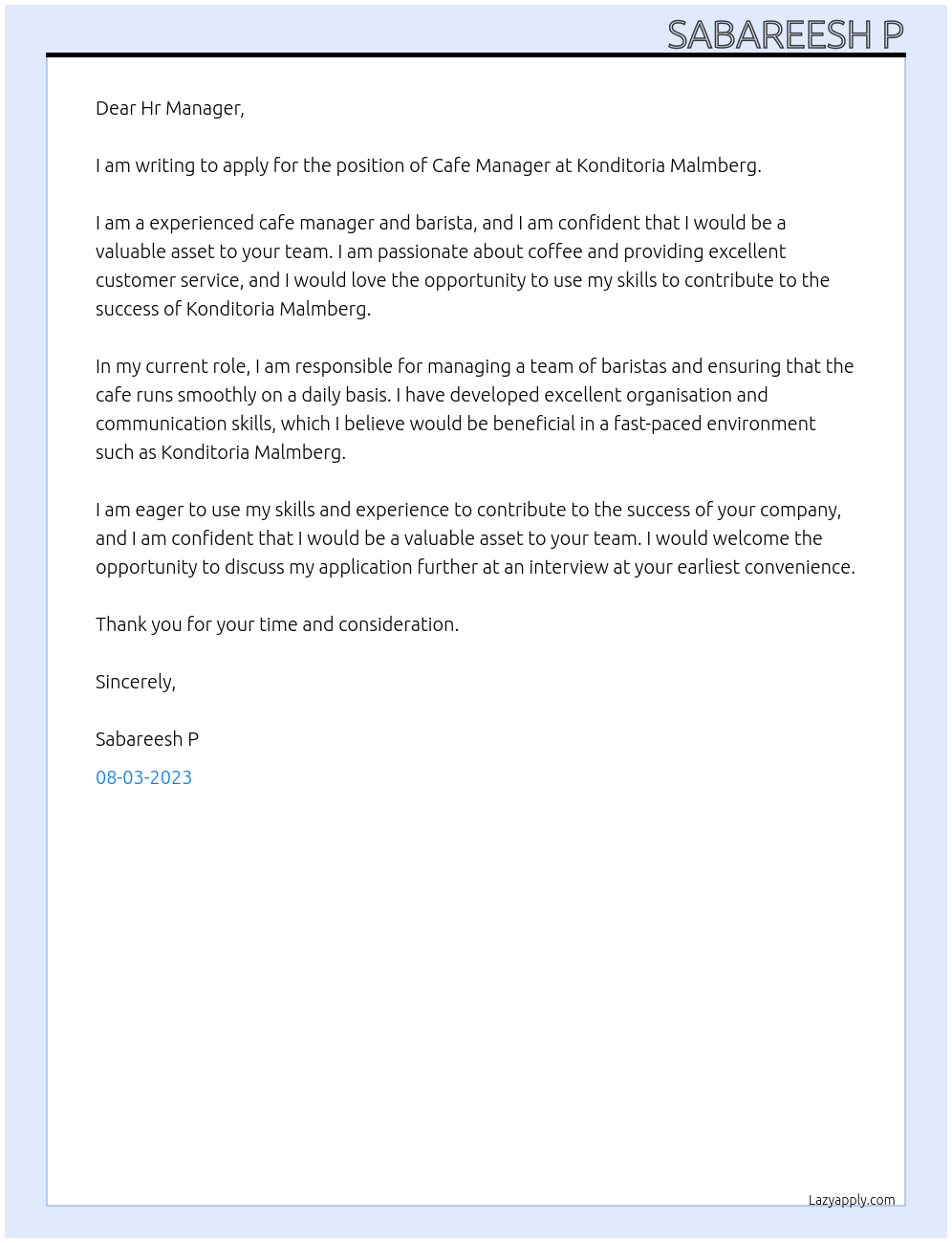 SABAREESH P

Dear Hr Manager,

I am writing to apply for the position of Cafe Manager at Konditoria Malmberg.

I am a experienced cafe manager and barista, and I am confident that I would be a valuable asset to your team. I am passionate about coffee and providing excellent customer service, and I would love the opportunity to use my skills to contribute to the success of Konditoria Malmberg.

In my current role, I am responsible for managing a team of baristas and ensuring that the cafe runs smoothly on a daily basis. I have developed excellent organisation and communication skills, which I believe would be beneficial in a fast-paced environment such as Konditoria Malmberg.

I am eager to use my skills and experience to contribute to the success of your company, and I am confident that I would be a valuable asset to your team. I would welcome the opportunity to discuss my application further at an interview at your earliest convenience.

Thank you for your time and consideration.

Sincerely,

Sabareesh P

08-03-2023

Lazyapply.com